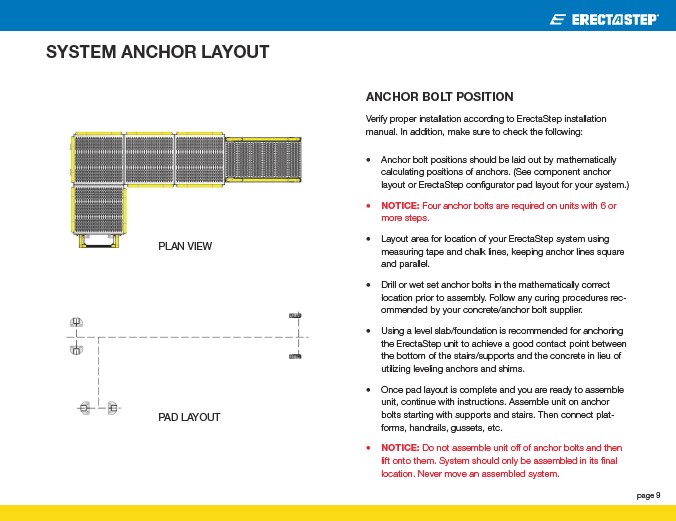 ERECTASTEP

SYSTEM ANCHOR LAYOUT

PLAN VIEW

PAD LAYOUT

ANCHOR BOLT POSITION

Verify proper installation according to ErectaStep installation manual. In addition, make sure to check the following:

• Anchor bolt positions should be laid out by mathematically calculating positions of anchors. (See component anchor layout or ErectaStep configurator pad layout for your system.)

• NOTICE: Four anchor bolts are required on units with 6 or more steps.

• Layout area for location of your ErectaStep system using measuring tape and chalk lines, keeping anchor lines square and parallel.

• Drill or wet set anchor bolts in the mathematically correct location prior to assembly. Follow any curing procedures recommended by your concrete/anchor bolt supplier.

• Using a level slab/foundation is recommended for anchoring the ErectaStep unit to achieve a good contact point between the bottom of the stairs/supports and the concrete in lieu of utilizing leveling anchors and shims.

• Once pad layout is complete and you are ready to assemble unit, continue with instructions. Assemble unit on anchor bolts starting with supports and stairs. Then connect platforms, handrails, gussets, etc.

• NOTICE: Do not assemble unit off of anchor bolts and then lift onto them. System should only be assembled in its final location. Never move an assembled system.

page 9